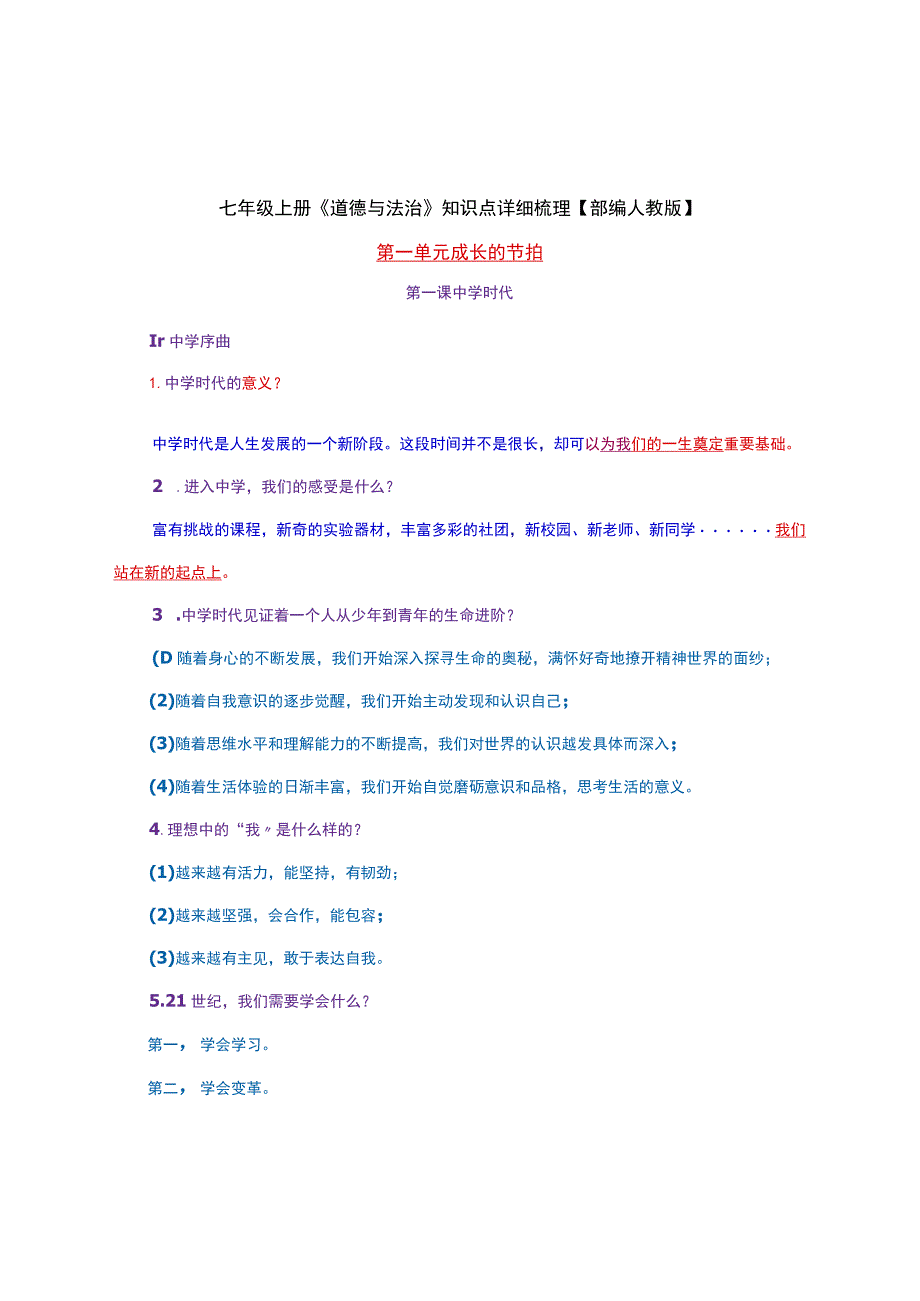 七年级上册《道德与法治》知识点详细梳理【部编人教版】

第一单元成长的节拍

第一课中学时代

Ir 中学序曲

1. 中学时代的意义？

中学时代是人生发展的一个新阶段。这段时间并不是很长，却可以为我们的一生奠定重要基础。

2 . 进入中学，我们的感受是什么？

富有挑战的课程，新奇的实验器材，丰富多彩的社团，新校园、新老师、新同学······我们站在新的起点上。

3 .中学时代见证着一个人从少年到青年的生命进阶？

(D 随着身心的不断发展，我们开始深入探寻生命的奥秘，满怀好奇地撩开精神世界的面纱；

(2)随着自我意识的逐步觉醒，我们开始主动发现和认识自己；

(3)随着思维水平和理解能力的不断提高，我们对世界的认识越发具体而深入；

(4)随着生活体验的日渐丰富，我们开始自觉磨砺意识和品格，思考生活的意义。

4. 理想中的“我〃是什么样的？

(1)越来越有活力，能坚持，有韧劲；

(2)越来越坚强，会合作，能包容；

(3)越来越有主见，敢于表达自我。

5.21 世纪，我们需要学会什么？

第一， 学会学习。

第二， 学会变革。